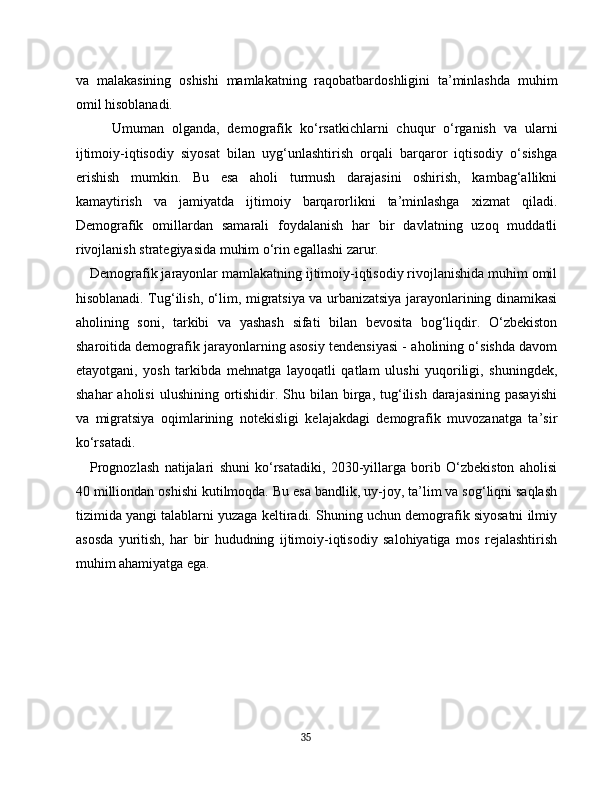 va malakasining oshishi mamlakatning raqobatbardoshligini ta'minlashda muhim omil hisoblanadi.

Umuman olganda, demografik ko'rsatkichlarni chuqur o'rganish va ularni ijtimoiy-iqtisodiy siyosat bilan uyg'unlashtirish orqali barqaror iqtisodiy o'sishga erishish mumkin. Bu esa aholi turmush darajasini oshirish, kambag'allikni kamaytirish va jamiyatda ijtimoiy barqarorlikni ta'minlashga xizmat qiladi. Demografik omillardan samarali foydalanish har bir davlatning uzoq muddatli rivojlanish strategiyasida muhim o'rin egallashi zarur.

Demografik jarayonlar mamlakatning ijtimoiy-iqtisodiy rivojlanishida muhim omil hisoblanadi. Tug'ilish, o'lim, migratsiya va urbanizatsiya jarayonlarining dinamikasi aholining soni, tarkibi va yashash sifati bilan bevosita bog'liqdir. O'zbekiston sharoitida demografik jarayonlarning asosiy tendensiyasi - aholining o'sishda davom etayotgani, yosh tarkibda mehnatga layoqatli qatlam ulushi yuqoriligi, shuningdek, shahar aholisi ulushining ortishidir. Shu bilan birga, tug'ilish darajasining pasayishi va migratsiya oqimlarining notekisligi kelajakdagi demografik muvozanatga ta'sir ko'rsatadi.

Prognozlash natijalari shuni ko'rsatadiki, 2030-yillarga borib O'zbekiston aholisi 40 milliondan oshishi kutilmoqda. Bu esa bandlik, uy-joy, ta'lim va sog'liqni saqlash tizimida yangi talablarni yuzaga keltiradi. Shuning uchun demografik siyosatni ilmiy asosda yuritish, har bir hududning ijtimoiy-iqtisodiy salohiyatiga mos rejalashtirish muhim ahamiyatga ega.

35

Docx.uz